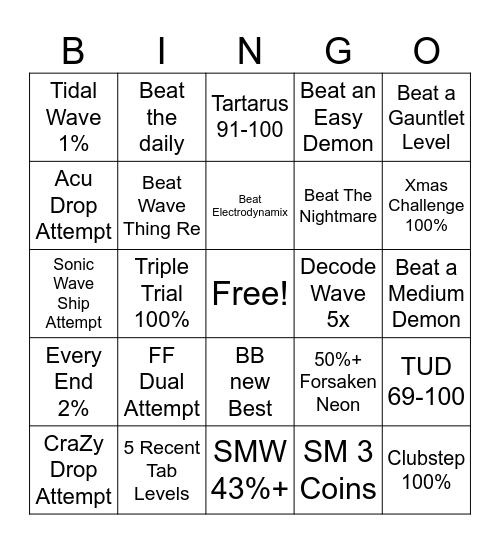 | B | I | N | G | O |
|---|---|---|---|---|
| Tidal Wave 1% | Beat the daily | Tartarus 91-100 | Beat an Easy Demon | Beat a Gauntlet Level |
| Acu Drop Attempt | Beat Wave Thing Re | Beat Electrodynamix | Beat The Nightmare | Xmas Challenge 100% |
| Sonic Wave Ship Attempt | Triple Trial 100% | Free! | Decode Wave 5x | Beat a Medium Demon |
| Every End 2% | FF Dual Attempt | BB new Best | 50%+ Forsaken Neon | TUD 69-100 |
| CraZy Drop Attempt | 5 Recent Tab Levels | SMW 43%+ | SM 3 Coins | Clubstep 100% |